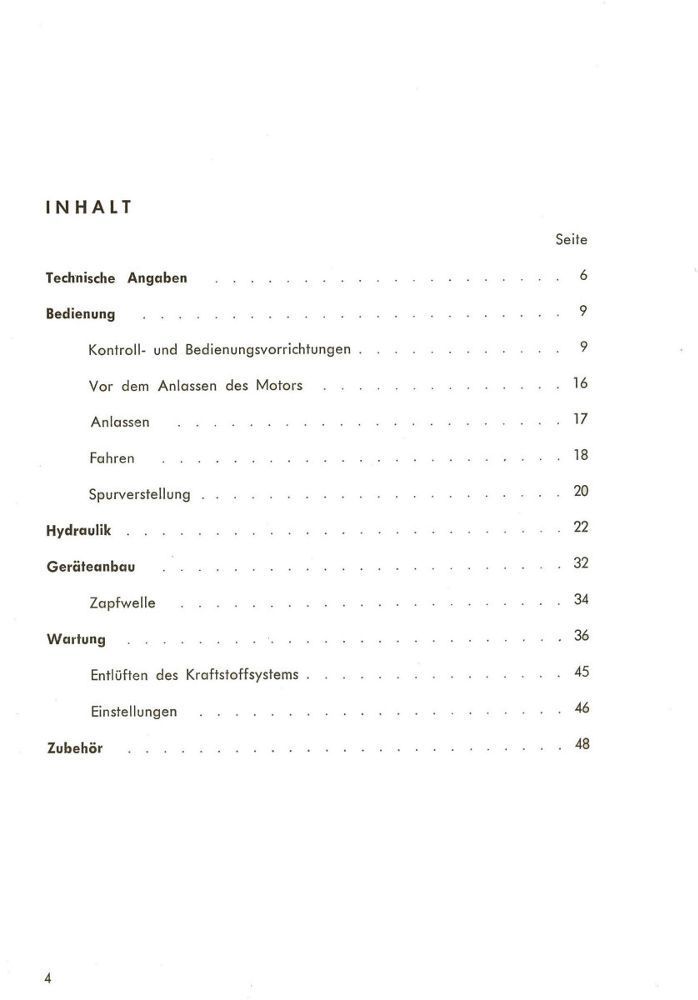 INHALT

Seite

Technische Angaben 6

Bedienung 9

Kontroll- und Bedienungsvorrichtungen 9

Vor dem Anlassen des Motors 16

Anlassen 17

Fahren 18

Spurverstellung 20

Hydraulik 22

Geräteanbau 32

Zapfwelle 34

Wartung 36

Entlüften des Kraftstoffsystems 45

Einstellungen 46

Zubehör 48

4